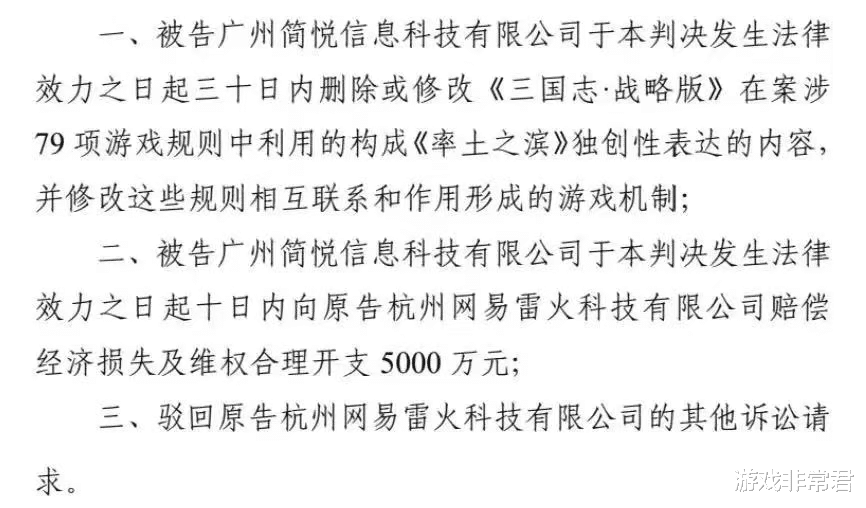 一、被告广州简悦信息科技有限公司于本判决发生法律效力之日起三十日内删除或修改《三国志·战略版》在案涉79项游戏规则中利用的构成《率土之滨》独创性表达的内容，并修改这些规则相互联系和作用形成的游戏机制；

二、被告广州简悦信息科技有限公司于本判决发生法律效力之日起十日内向原告杭州网易雷火科技有限公司赔偿经济损失及维权合理开支5000万元；

三、驳回原告杭州网易雷火科技有限公司的其他诉讼请求。

游戏非常君